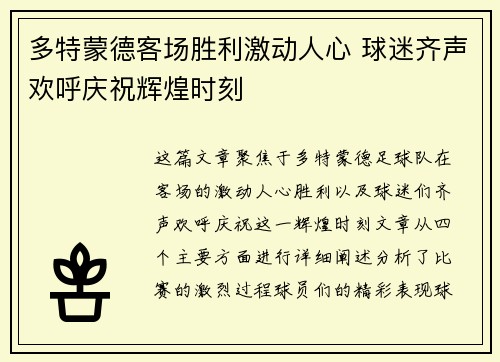 多特蒙德客场胜利激动人心 球迷齐声欢呼庆祝辉煌时刻

这篇文章聚焦于多特蒙德足球队在客场的激动人心胜利以及球迷们齐声欢呼庆祝这一辉煌时刻文章从四个主要方面进行详细阐述分析了比赛的激烈过程球员们的精彩表现球